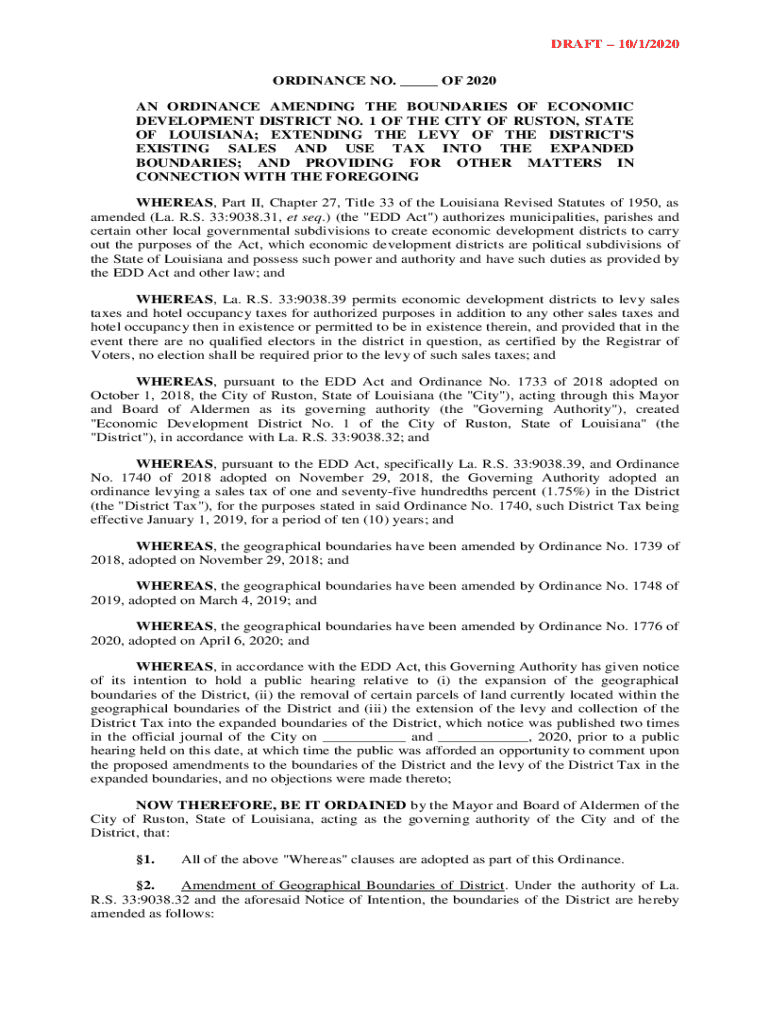 DRAFT – 10/1/2020

ORDINANCE NO. _____ OF 2020

AN ORDINANCE AMENDING THE BOUNDARIES OF ECONOMIC DEVELOPMENT DISTRICT NO. 1 OF THE CITY OF RUSTON, STATE OF LOUISIANA; EXTENDING THE LEVY OF THE DISTRICT'S EXISTING SALES AND USE TAX INTO THE EXPANDED BOUNDARIES; AND PROVIDING FOR OTHER MATTERS IN CONNECTION WITH THE FOREGOING

WHEREAS, Part II, Chapter 27, Title 33 of the Louisiana Revised Statutes of 1950, as amended (La. R.S. 33:9038.31, et seq.) (the "EDD Act") authorizes municipalities, parishes and certain other local governmental subdivisions to create economic development districts to carry out the purposes of the Act, which economic development districts are political subdivisions of the State of Louisiana and possess such power and authority and have such duties as provided by the EDD Act and other law; and

WHEREAS, La. R.S. 33:9038.39 permits economic development districts to levy sales taxes and hotel occupancy taxes for authorized purposes in addition to any other sales taxes and hotel occupancy then in existence or permitted to be in existence therein, and provided that in the event there are no qualified electors in the district in question, as certified by the Registrar of Voters, no election shall be required prior to the levy of such sales taxes; and

WHEREAS, pursuant to the EDD Act and Ordinance No. 1733 of 2018 adopted on October 1, 2018, the City of Ruston, State of Louisiana (the "City"), acting through this Mayor and Board of Aldermen as its governing authority (the "Governing Authority"), created "Economic Development District No. 1 of the City of Ruston, State of Louisiana" (the "District"), in accordance with La. R.S. 33:9038.32; and

WHEREAS, pursuant to the EDD Act, specifically La. R.S. 33:9038.39, and Ordinance No. 1740 of 2018 adopted on November 29, 2018, the Governing Authority adopted an ordinance levying a sales tax of one and seventy-five hundredths percent (1.75%) in the District (the "District Tax"), for the purposes stated in said Ordinance No. 1740, such District Tax being effective January 1, 2019, for a period of ten (10) years; and

WHEREAS, the geographical boundaries have been amended by Ordinance No. 1739 of 2018, adopted on November 29, 2018; and

WHEREAS, the geographical boundaries have been amended by Ordinance No. 1748 of 2019, adopted on March 4, 2019; and

WHEREAS, the geographical boundaries have been amended by Ordinance No. 1776 of 2020, adopted on April 6, 2020; and

WHEREAS, in accordance with the EDD Act, this Governing Authority has given notice of its intention to hold a public hearing relative to (i) the expansion of the geographical boundaries of the District, (ii) the removal of certain parcels of land currently located within the geographical boundaries of the District and (iii) the extension of the levy and collection of the District Tax into the expanded boundaries of the District, which notice was published two times in the official journal of the City on ___________ and ____________, 2020, prior to a public hearing held on this date, at which time the public was afforded an opportunity to comment upon the proposed amendments to the boundaries of the District and the levy of the District Tax in the expanded boundaries, and no objections were made thereto;

NOW THEREFORE, BE IT ORDAINED by the Mayor and Board of Aldermen of the City of Ruston, State of Louisiana, acting as the governing authority of the City and of the District, that:

§1. All of the above "Whereas" clauses are adopted as part of this Ordinance.

§2. Amendment of Geographical Boundaries of District. Under the authority of La. R.S. 33:9038.32 and the aforesaid Notice of Intention, the boundaries of the District are hereby amended as follows: